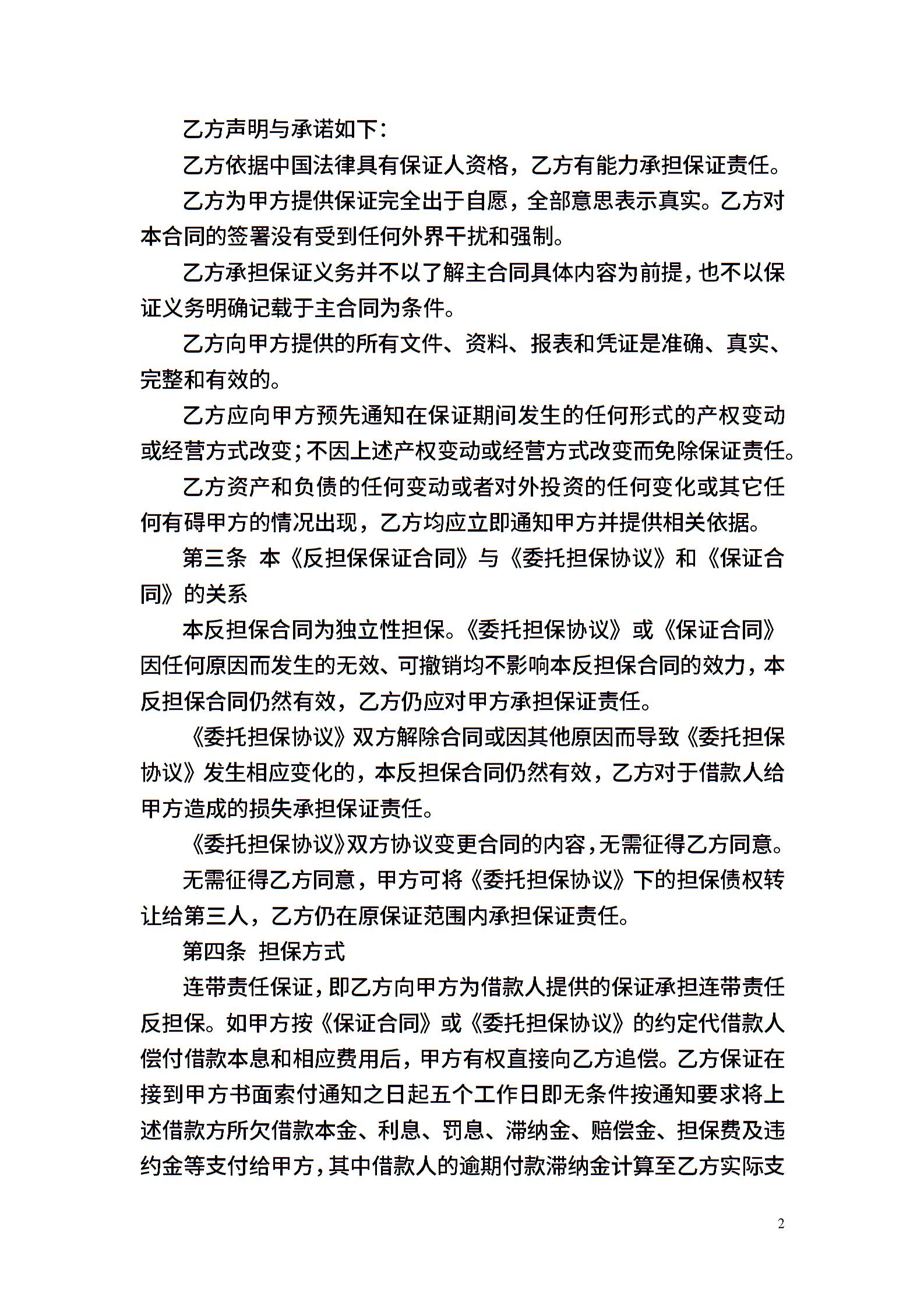 乙方声明与承诺如下：

乙方依据中国法律具有保证人资格，乙方有能力承担保证责任。

乙方为甲方提供保证完全出于自愿，全部意思表示真实。乙方对本合同的签署没有受到任何外界干扰和强制。

乙方承担保证义务并不以了解主合同具体内容为前提，也不以保证义务明确记载于主合同为条件。

乙方向甲方提供的所有文件、资料、报表和凭证是准确、真实、完整和有效的。

乙方应向甲方预先通知在保证期间发生的任何形式的产权变动或经营方式改变；不因上述产权变动或经营方式改变而免除保证责任。

乙方资产和负债的任何变动或者对外投资的任何变化或其它任何有碍甲方的情况出现，乙方均应立即通知甲方并提供相关依据。

第三条 本《反担保保证合同》与《委托担保协议》和《保证合同》的关系

本反担保合同为独立性担保。《委托担保协议》或《保证合同》因任何原因而发生的无效、可撤销均不影响本反担保合同的效力，本反担保合同仍然有效，乙方仍应对甲方承担保证责任。

《委托担保协议》双方解除合同或因其他原因而导致《委托担保协议》发生相应变化的，本反担保合同仍然有效，乙方对于借款人给甲方造成的损失承担保证责任。

《委托担保协议》双方协议变更合同的内容，无需征得乙方同意。

无需征得乙方同意，甲方可将《委托担保协议》下的担保债权转让给第三人，乙方仍在原保证范围内承担保证责任。

第四条 担保方式

连带责任保证，即乙方向甲方为借款人提供的保证承担连带责任反担保。如甲方按《保证合同》或《委托担保协议》的约定代借款人偿付借款本息和相应费用后，甲方有权直接向乙方追偿。乙方保证在接到甲方书面索付通知之日起五个工作日即无条件按通知要求将上述借款方所欠借款本金、利息、罚息、滞纳金、赔偿金、担保费及违约金等支付给甲方，其中借款人的逾期付款滞纳金计算至乙方实际支

2